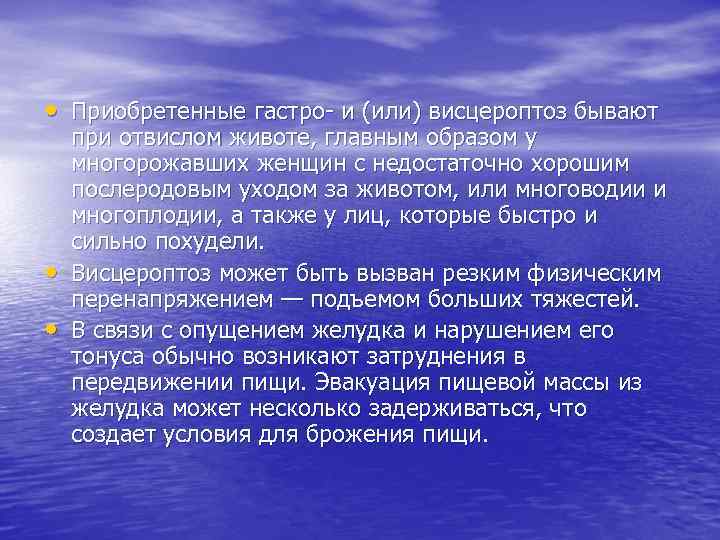 • Приобретенные гастро- и (или) висцероптоз бывают при отвислом животе, главным образом у многорожавших женщин с недостаточно хорошим послеродовым уходом за животом, или многоводии и многоплодии, а также у лиц, которые быстро и сильно похудели.

• Висцероптоз может быть вызван резким физическим перенапряжением — подъемом больших тяжестей.

• В связи с опущением желудка и нарушением его тонуса обычно возникают затруднения в передвижении пищи. Эвакуация пищевой массы из желудка может несколько задерживаться, что создает условия для брожения пищи.